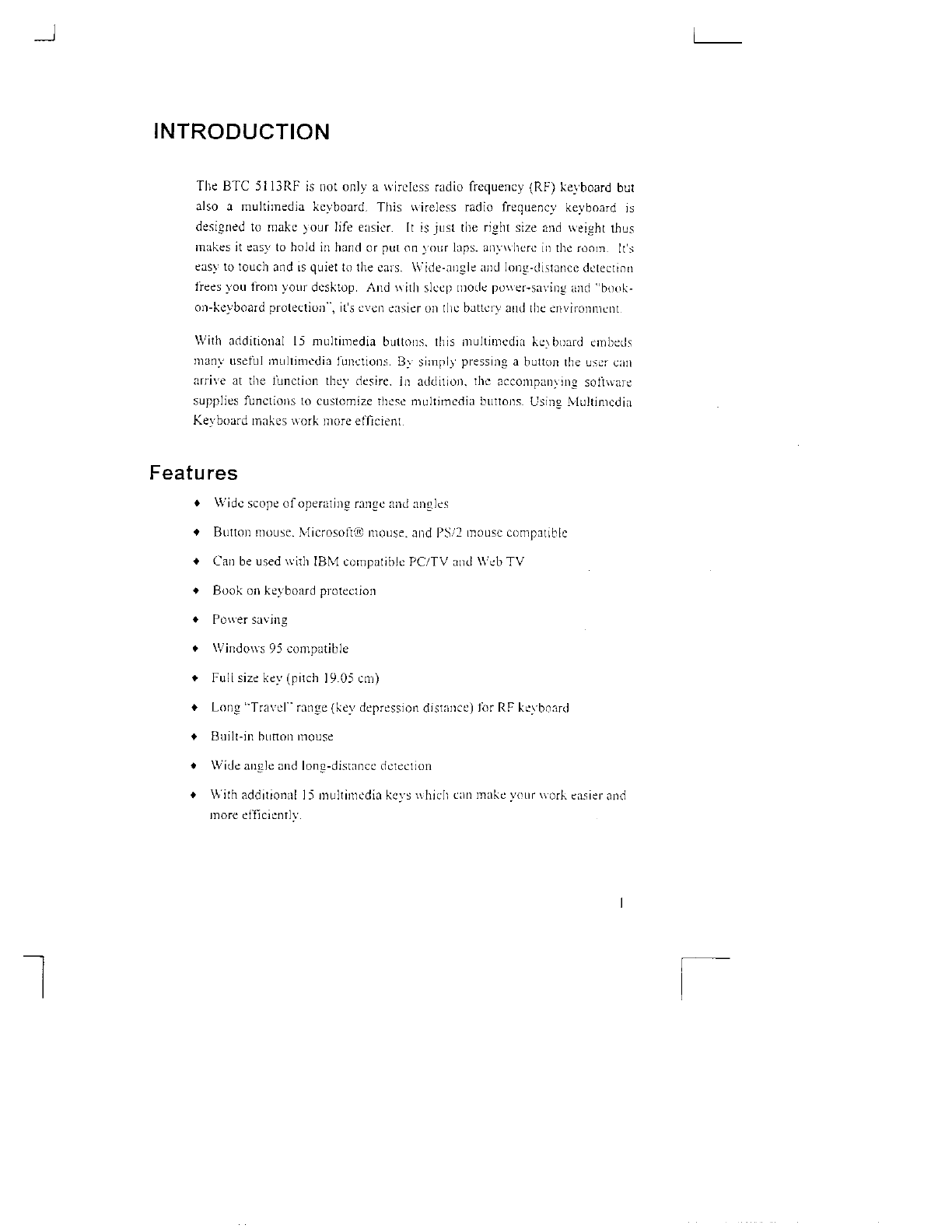 INTRODUCTION

The BTC 5113RF is not only a wireless radio frequency (RF) keyboard but also a multimedia keyboard. This wireless radio frequency keyboard is designed to make your life easier. It is just the right size and weight thus makes it easy to hold in hand or put on your laps, anywhere in the room. It's easy to touch and is quiet to the ears. Wide-angle and long-distance detection frees you from your desktop. And with sleep mode power-saving and "book-on-keyboard protection", it's even easier on the battery and the environment.

With additional 15 multimedia buttons, this multimedia keyboard embeds many useful multimedia functions. By simply pressing a button the user can arrive at the function they desire. In addition, the accompanying software supplies functions to customize these multimedia buttons. Using Multimedia Keyboard makes work more efficient.

Features

♦ Wide scope of operating range and angles

♦ Button mouse, Microsoft® mouse, and PS/2 mouse compatible

♦ Can be used with IBM compatible PC/TV and Web TV

♦ Book on keyboard protection

♦ Power saving

♦ Windows 95 compatible

♦ Full size key (pitch 19.05 cm)

♦ Long "Travel" range (key depression distance) for RF keyboard

♦ Built-in button mouse

♦ Wide angle and long-distance detection

♦ With additional 15 multimedia keys which can make your work easier and more efficiently.

1